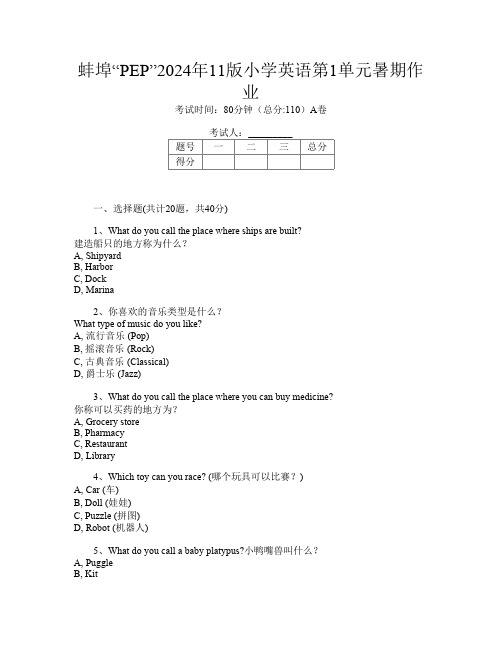 蚌埠“PEP”2024年11版小学英语第1单元暑期作业

考试时间：80分钟（总分:110）A卷

考试人：_________

| 题号 | 一 | 二 | 三 | 总分 |
|---|---|---|---|---|
| 得分 | | | | |

一、选择题(共计20题，共40分)

1、What do you call the place where ships are built?
建造船只的地方称为什么？
A, Shipyard
B, Harbor
C, Dock
D, Marina

2、你喜欢的音乐类型是什么？
What type of music do you like?
A, 流行音乐 (Pop)
B, 摇滚音乐 (Rock)
C, 古典音乐 (Classical)
D, 爵士乐 (Jazz)

3、What do you call the place where you can buy medicine?
你称可以买药的地方为？
A, Grocery store
B, Pharmacy
C, Restaurant
D, Library

4、Which toy can you race? (哪个玩具可以比赛？)
A, Car (车)
B, Doll (娃娃)
C, Puzzle (拼图)
D, Robot (机器人)

5、What do you call a baby platypus?小鸭嘴兽叫什么？
A, Puggle
B, Kit